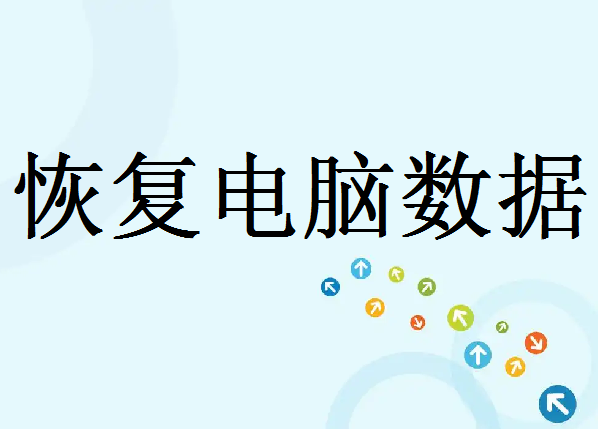 恢复电脑数据